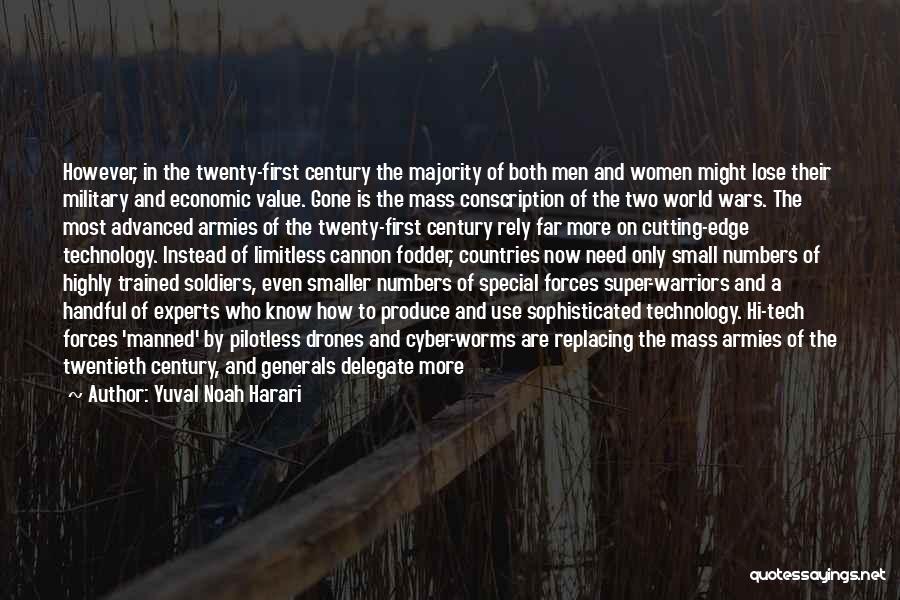 However, in the twenty-first century the majority of both men and women might lose their military and economic value. Gone is the mass conscription of the two world wars. The most advanced armies of the twenty-first century rely far more on cutting-edge technology. Instead of limitless cannon fodder, countries now need only small numbers of highly trained soldiers, even smaller numbers of special forces super-warriors and a handful of experts who know how to produce and use sophisticated technology. Hi-tech forces 'manned' by pilotless drones and cyber-worms are replacing the mass armies of the twentieth century, and generals delegate more

~ Author: Yuval Noah Harari

quotessayings.net